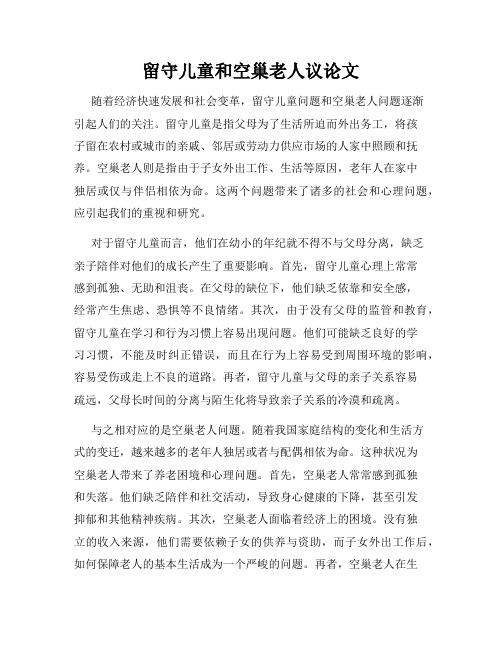 留守儿童和空巢老人议论文

随着经济快速发展和社会变革，留守儿童问题和空巢老人问题逐渐引起人们的关注。留守儿童是指父母为了生活所迫而外出务工，将孩子留在农村或城市的亲戚、邻居或劳动力供应市场的人家中照顾和抚养。空巢老人则是指由于子女外出工作、生活等原因，老年人在家中独居或仅与伴侣相依为命。这两个问题带来了诸多的社会和心理问题，应引起我们的重视和研究。

对于留守儿童而言，他们在幼小的年纪就不得不与父母分离，缺乏亲子陪伴对他们的成长产生了重要影响。首先，留守儿童心理上常常感到孤独、无助和沮丧。在父母的缺位下，他们缺乏依靠和安全感，经常产生焦虑、恐惧等不良情绪。其次，由于没有父母的监管和教育，留守儿童在学习和行为习惯上容易出现问题。他们可能缺乏良好的学习习惯，不能及时纠正错误，而且在行为上容易受到周围环境的影响，容易受伤或走上不良的道路。再者，留守儿童与父母的亲子关系容易疏远，父母长时间的分离与陌生化将导致亲子关系的冷漠和疏离。

与之相对应的是空巢老人问题。随着我国家庭结构的变化和生活方式的变迁，越来越多的老年人独居或者与配偶相依为命。这种状况为空巢老人带来了养老困境和心理问题。首先，空巢老人常常感到孤独和失落。他们缺乏陪伴和社交活动，导致身心健康的下降，甚至引发抑郁和其他精神疾病。其次，空巢老人面临着经济上的困境。没有独立的收入来源，他们需要依赖子女的供养与资助，而子女外出工作后，如何保障老人的基本生活成为一个严峻的问题。再者，空巢老人在生